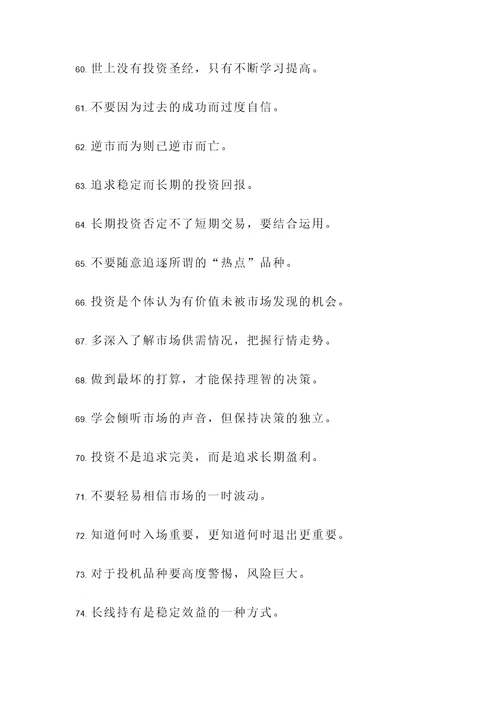 60. 世上没有投资圣经，只有不断学习提高。

61. 不要因为过去的成功而过度自信。

62. 逆市而为则已逆市而亡。

63. 追求稳定而长期的投资回报。

64. 长期投资否定不了短期交易，要结合运用。

65. 不要随意追逐所谓的“热点”品种。

66. 投资是个体认为有价值未被市场发现的机会。

67. 多深入了解市场供需情况，把握行情走势。

68. 做到最坏的打算，才能保持理智的决策。

69. 学会倾听市场的声音，但保持决策的独立。

70. 投资不是追求完美，而是追求长期盈利。

71. 不要轻易相信市场的一时波动。

72. 知道何时入场重要，更知道何时退出更重要。

73. 对于投机品种要高度警惕，风险巨大。

74. 长线持有是稳定效益的一种方式。